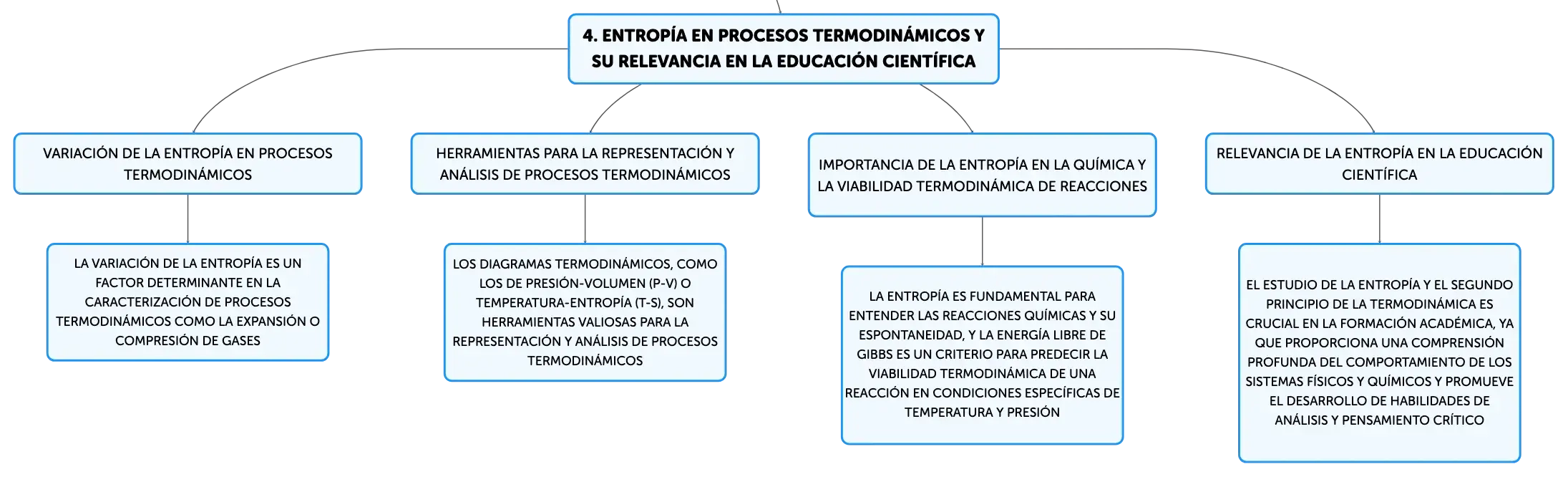 4. ENTROPÍA EN PROCESOS TERMODINÁMICOS Y SU RELEVANCIA EN LA EDUCACIÓN CIENTÍFICA

VARIACIÓN DE LA ENTROPÍA EN PROCESOS TERMODINÁMICOS

LA VARIACIÓN DE LA ENTROPÍA ES UN FACTOR DETERMINANTE EN LA CARACTERIZACIÓN DE PROCESOS TERMODINÁMICOS COMO LA EXPANSIÓN O COMPRESIÓN DE GASES

HERRAMIENTAS PARA LA REPRESENTACIÓN Y ANÁLISIS DE PROCESOS TERMODINÁMICOS

LOS DIAGRAMAS TERMODINÁMICOS, COMO LOS DE PRESIÓN-VOLUMEN (P-V) O TEMPERATURA-ENTROPÍA (T-S), SON HERRAMIENTAS VALIOSAS PARA LA REPRESENTACIÓN Y ANÁLISIS DE PROCESOS TERMODINÁMICOS

IMPORTANCIA DE LA ENTROPÍA EN LA QUÍMICA Y LA VIABILIDAD TERMODINÁMICA DE REACCIONES

LA ENTROPÍA ES FUNDAMENTAL PARA ENTENDER LAS REACCIONES QUÍMICAS Y SU ESPONTANEIDAD, Y LA ENERGÍA LIBRE DE GIBBS ES UN CRITERIO PARA PREDECIR LA VIABILIDAD TERMODINÁMICA DE UNA REACCIÓN EN CONDICIONES ESPECÍFICAS DE TEMPERATURA Y PRESIÓN

RELEVANCIA DE LA ENTROPÍA EN LA EDUCACIÓN CIENTÍFICA

EL ESTUDIO DE LA ENTROPÍA Y EL SEGUNDO PRINCIPIO DE LA TERMODINÁMICA ES CRUCIAL EN LA FORMACIÓN ACADÉMICA, YA QUE PROPORCIONA UNA COMPRENSIÓN PROFUNDA DEL COMPORTAMIENTO DE LOS SISTEMAS FÍSICOS Y QUÍMICOS Y PROMUEVE EL DESARROLLO DE HABILIDADES DE ANÁLISIS Y PENSAMIENTO CRÍTICO